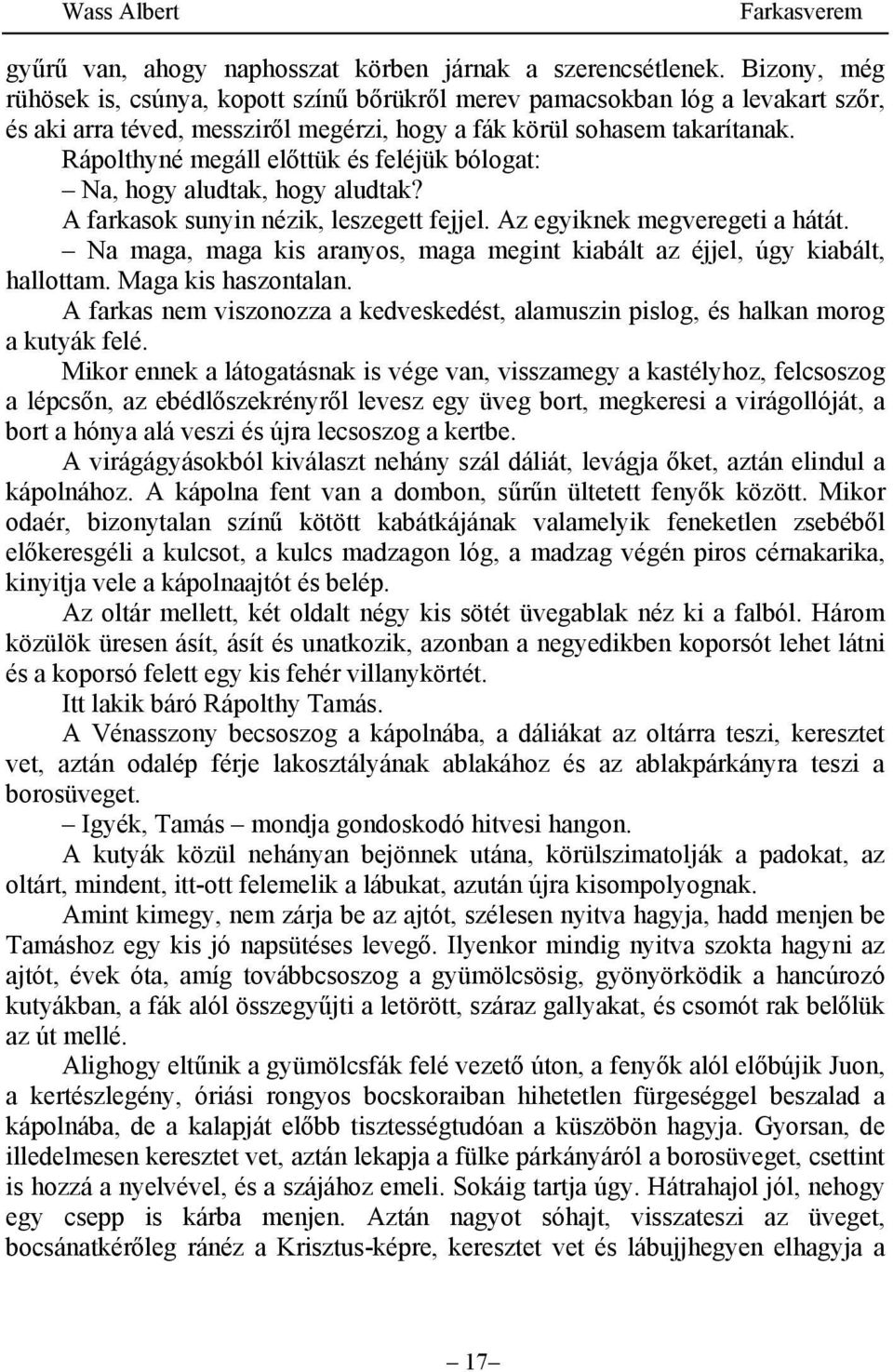 Wass Albert

Farkasverem

gyűrű van, ahogy naphosszat körben járnak a szerencsétlenek. Bizony, még rühösek is, csúnya, kopott színű bőrükről merev pamacsokban lóg a levakart szőr, és aki arra téved, messziről megérzi, hogy a fák körül sohasem takarítanak.

Rápolthyné megáll előttük és feléjük bólogat:

– Na, hogy aludtak, hogy aludtak?

A farkasok sunyin nézik, leszegett fejjel. Az egyiknek megveregeti a hátát.

– Na maga, maga kis aranyos, maga megint kiabált az éjjel, úgy kiabált, hallottam. Maga kis haszontalan.

A farkas nem viszonozza a kedveskedést, alamuszin pislog, és halkan morog a kutyák felé.

Mikor ennek a látogatásnak is vége van, visszamegy a kastélyhoz, felcsoszog a lépcsőn, az ebédlőszekrényről levesz egy üveg bort, megkeresi a virágollóját, a bort a hónya alá veszi és újra lecsoszog a kertbe.

A virágágyásokból kiválaszt nehány szál dáliát, levágja őket, aztán elindul a kápolnához. A kápolna fent van a dombon, sűrűn ültetett fenyők között. Mikor odaér, bizonytalan színű kötött kabátkájának valamelyik feneketlen zsebéből előkeresgéli a kulcsot, a kulcs madzagon lóg, a madzag végén piros cérnakarika, kinyitja vele a kápolnaajtót és belép.

Az oltár mellett, két oldalt négy kis sötét üvegablak néz ki a falból. Három közülök üresen ásít, ásít és unatkozik, azonban a negyedikben koporsót lehet látni és a koporsó felett egy kis fehér villanykörtét.

Itt lakik báró Rápolthy Tamás.

A Vénasszony becsoszog a kápolnába, a dáliákat az oltárra teszi, keresztet vet, aztán odalép férje lakosztályának ablakához és az ablakpárkányra teszi a borosüveget.

– Igyék, Tamás – mondja gondoskodó hitvesi hangon.

A kutyák közül nehányan bejönnek utána, körülszimatolják a padokat, az oltárt, mindent, itt-ott felemelik a lábukat, azután újra kisompolyognak.

Amint kimegy, nem zárja be az ajtót, szélesen nyitva hagyja, hadd menjen be Tamáshoz egy kis jó napsütéses levegő. Ilyenkor mindig nyitva szokta hagyni az ajtót, évek óta, amíg továbbcsoszog a gyümölcsösig, gyönyörködik a hancúrozó kutyákban, a fák alól összegyűjti a letörött, száraz gallyakat, és csomót rak belőlük az út mellé.

Alighogy eltűnik a gyümölcsfák felé vezető úton, a fenyők alól előbújik Juon, a kertészlegény, óriási rongyos bocskoraiban hihetetlen fürgeséggel beszalad a kápolnába, de a kalapját előbb tisztességtudóan a küszöbön hagyja. Gyorsan, de illedelmesen keresztet vet, aztán lekapja a fülke párkányáról a borosüveget, csettint is hozzá a nyelvével, és a szájához emeli. Sokáig tartja úgy. Hátrahajol jól, nehogy egy csepp is kárba menjen. Aztán nagyot sóhajt, visszateszi az üveget, bocsánatkérőleg ránéz a Krisztus-képre, keresztet vet és lábujjhegyen elhagyja a

– 17 –